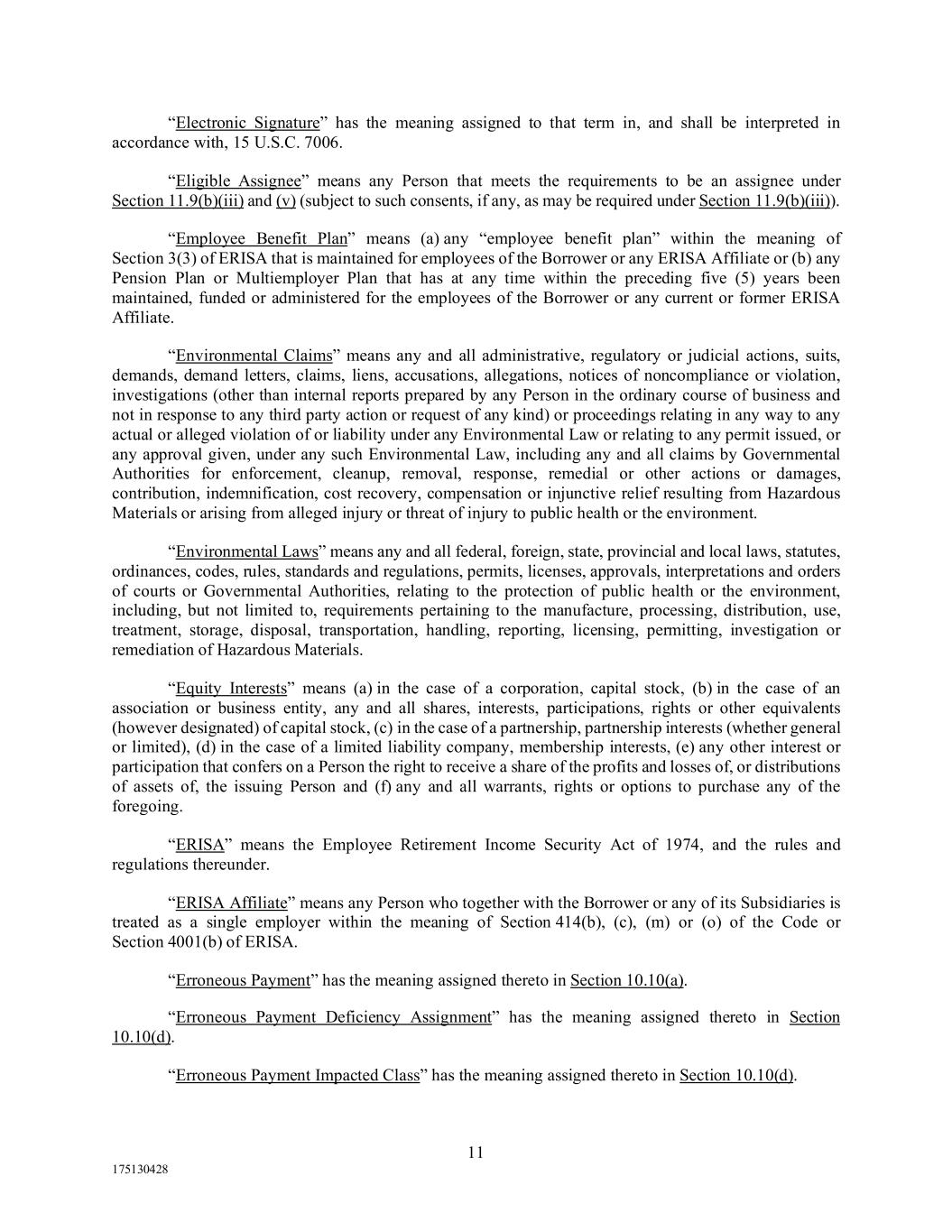 “Electronic Signature” has the meaning assigned to that term in, and shall be interpreted in accordance with, 15 U.S.C. 7006.

“Eligible Assignee” means any Person that meets the requirements to be an assignee under Section 11.9(b)(iii) and (v) (subject to such consents, if any, as may be required under Section 11.9(b)(iii)).

“Employee Benefit Plan” means (a) any “employee benefit plan” within the meaning of Section 3(3) of ERISA that is maintained for employees of the Borrower or any ERISA Affiliate or (b) any Pension Plan or Multiemployer Plan that has at any time within the preceding five (5) years been maintained, funded or administered for the employees of the Borrower or any current or former ERISA Affiliate.

“Environmental Claims” means any and all administrative, regulatory or judicial actions, suits, demands, demand letters, claims, liens, accusations, allegations, notices of noncompliance or violation, investigations (other than internal reports prepared by any Person in the ordinary course of business and not in response to any third party action or request of any kind) or proceedings relating in any way to any actual or alleged violation of or liability under any Environmental Law or relating to any permit issued, or any approval given, under any such Environmental Law, including any and all claims by Governmental Authorities for enforcement, cleanup, removal, response, remedial or other actions or damages, contribution, indemnification, cost recovery, compensation or injunctive relief resulting from Hazardous Materials or arising from alleged injury or threat of injury to public health or the environment.

“Environmental Laws” means any and all federal, foreign, state, provincial and local laws, statutes, ordinances, codes, rules, standards and regulations, permits, licenses, approvals, interpretations and orders of courts or Governmental Authorities, relating to the protection of public health or the environment, including, but not limited to, requirements pertaining to the manufacture, processing, distribution, use, treatment, storage, disposal, transportation, handling, reporting, licensing, permitting, investigation or remediation of Hazardous Materials.

“Equity Interests” means (a) in the case of a corporation, capital stock, (b) in the case of an association or business entity, any and all shares, interests, participations, rights or other equivalents (however designated) of capital stock, (c) in the case of a partnership, partnership interests (whether general or limited), (d) in the case of a limited liability company, membership interests, (e) any other interest or participation that confers on a Person the right to receive a share of the profits and losses of, or distributions of assets of, the issuing Person and (f) any and all warrants, rights or options to purchase any of the foregoing.

“ERISA” means the Employee Retirement Income Security Act of 1974, and the rules and regulations thereunder.

“ERISA Affiliate” means any Person who together with the Borrower or any of its Subsidiaries is treated as a single employer within the meaning of Section 414(b), (c), (m) or (o) of the Code or Section 4001(b) of ERISA.

“Erroneous Payment” has the meaning assigned thereto in Section 10.10(a).

“Erroneous Payment Deficiency Assignment” has the meaning assigned thereto in Section 10.10(d).

“Erroneous Payment Impacted Class” has the meaning assigned thereto in Section 10.10(d).

11

175130428